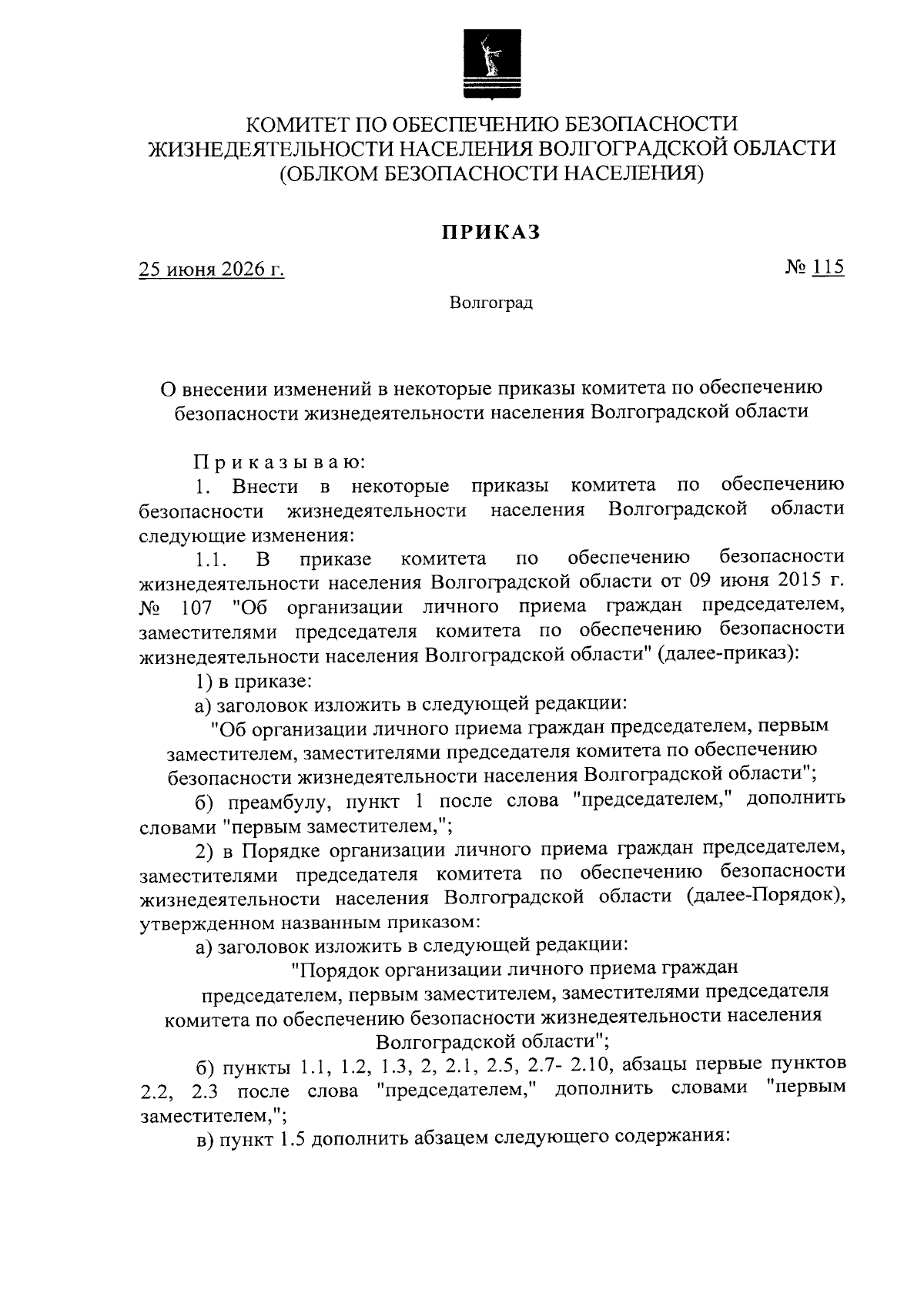 КОМИТЕТ ПО ОБЕСПЕЧЕНИЮ БЕЗОПАСНОСТИ ЖИЗНЕДЕЯТЕЛЬНОСТИ НАСЕЛЕНИЯ ВОЛГОГРАДСКОЙ ОБЛАСТИ (ОБЛКОМ БЕЗОПАСНОСТИ НАСЕЛЕНИЯ)

ПРИКАЗ

25 июня 2026 г.

№ 115

Волгоград

О внесении изменений в некоторые приказы комитета по обеспечению безопасности жизнедеятельности населения Волгоградской области

Приказываю:

1. Внести в некоторые приказы комитета по обеспечению безопасности жизнедеятельности населения Волгоградской области следующие изменения:

1.1. В приказе комитета по обеспечению безопасности жизнедеятельности населения Волгоградской области от 09 июня 2015 г. № 107 "Об организации личного приема граждан председателем, заместителями председателя комитета по обеспечению безопасности жизнедеятельности населения Волгоградской области" (далее-приказ):

1) в приказе:

а) заголовок изложить в следующей редакции:

"Об организации личного приема граждан председателем, первым заместителем, заместителями председателя комитета по обеспечению безопасности жизнедеятельности населения Волгоградской области";

б) преамбулу, пункт 1 после слова "председателем," дополнить словами "первым заместителем,";

2) в Порядке организации личного приема граждан председателем, заместителями председателя комитета по обеспечению безопасности жизнедеятельности населения Волгоградской области (далее-Порядок), утвержденном названным приказом:

а) заголовок изложить в следующей редакции:

"Порядок организации личного приема граждан председателем, первым заместителем, заместителями председателя комитета по обеспечению безопасности жизнедеятельности населения Волгоградской области";

б) пункты 1.1, 1.2, 1.3, 2, 2.1, 2.5, 2.7- 2.10, абзацы первые пунктов 2.2, 2.3 после слова "председателем," дополнить словами "первым заместителем,";

в) пункт 1.5 дополнить абзацем следующего содержания: